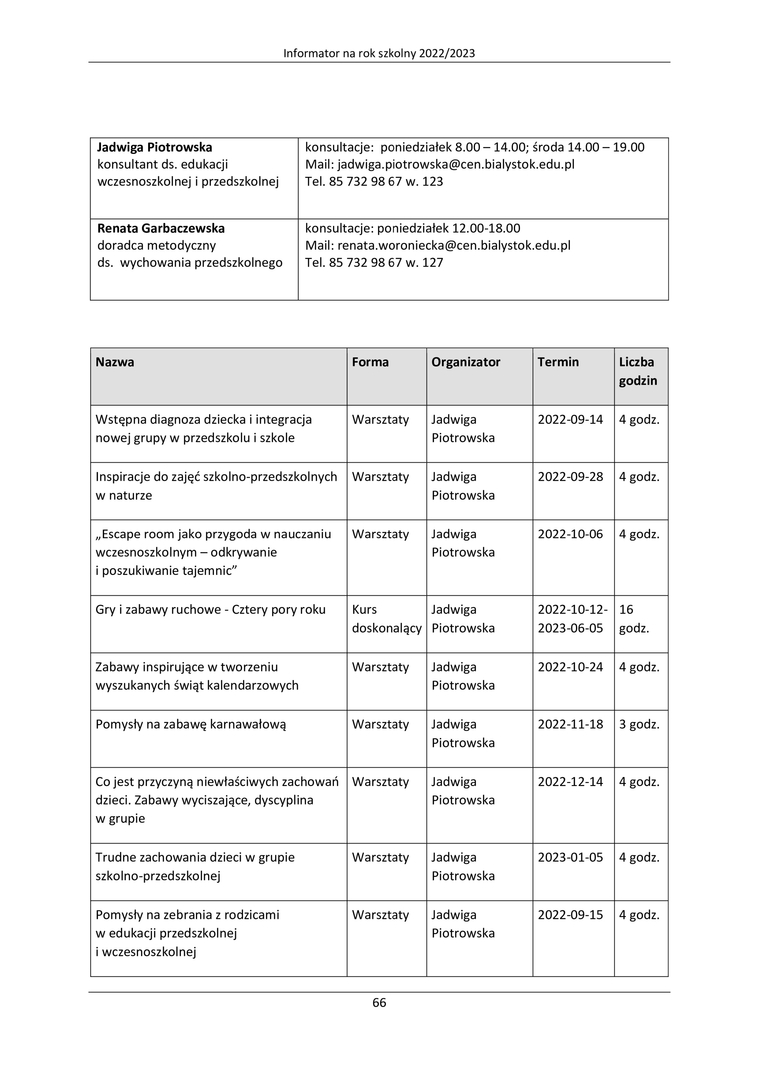 Informator na rok szkolny 2022/2023

| | |
|---|---|
| **Jadwiga Piotrowska** konsultant ds. edukacji wczesnoszkolnej i przedszkolnej | konsultacje: poniedziałek 8.00 – 14.00; środa 14.00 – 19.00 Mail: jadwiga.piotrowska@cen.bialystok.edu.pl Tel. 85 732 98 67 w. 123 |
| **Renata Garbaczewska** doradca metodyczny ds. wychowania przedszkolnego | konsultacje: poniedziałek 12.00-18.00 Mail: renata.woroniecka@cen.bialystok.edu.pl Tel. 85 732 98 67 w. 127 |

| Nazwa | Forma | Organizator | Termin | Liczba godzin |
|---|---|---|---|---|
| Wstępna diagnoza dziecka i integracja nowej grupy w przedszkolu i szkole | Warsztaty | Jadwiga Piotrowska | 2022-09-14 | 4 godz. |
| Inspiracje do zajęć szkolno-przedszkolnych w naturze | Warsztaty | Jadwiga Piotrowska | 2022-09-28 | 4 godz. |
| „Escape room jako przygoda w nauczaniu wczesnoszkolnym – odkrywanie i poszukiwanie tajemnic" | Warsztaty | Jadwiga Piotrowska | 2022-10-06 | 4 godz. |
| Gry i zabawy ruchowe - Cztery pory roku | Kurs doskonalący | Jadwiga Piotrowska | 2022-10-12-2023-06-05 | 16 godz. |
| Zabawy inspirujące w tworzeniu wyszukanych świąt kalendarzowych | Warsztaty | Jadwiga Piotrowska | 2022-10-24 | 4 godz. |
| Pomysły na zabawę karnawałową | Warsztaty | Jadwiga Piotrowska | 2022-11-18 | 3 godz. |
| Co jest przyczyną niewłaściwych zachowań dzieci. Zabawy wyciszające, dyscyplina w grupie | Warsztaty | Jadwiga Piotrowska | 2022-12-14 | 4 godz. |
| Trudne zachowania dzieci w grupie szkolno-przedszkolnej | Warsztaty | Jadwiga Piotrowska | 2023-01-05 | 4 godz. |
| Pomysły na zebrania z rodzicami w edukacji przedszkolnej i wczesnoszkolnej | Warsztaty | Jadwiga Piotrowska | 2022-09-15 | 4 godz. |

66